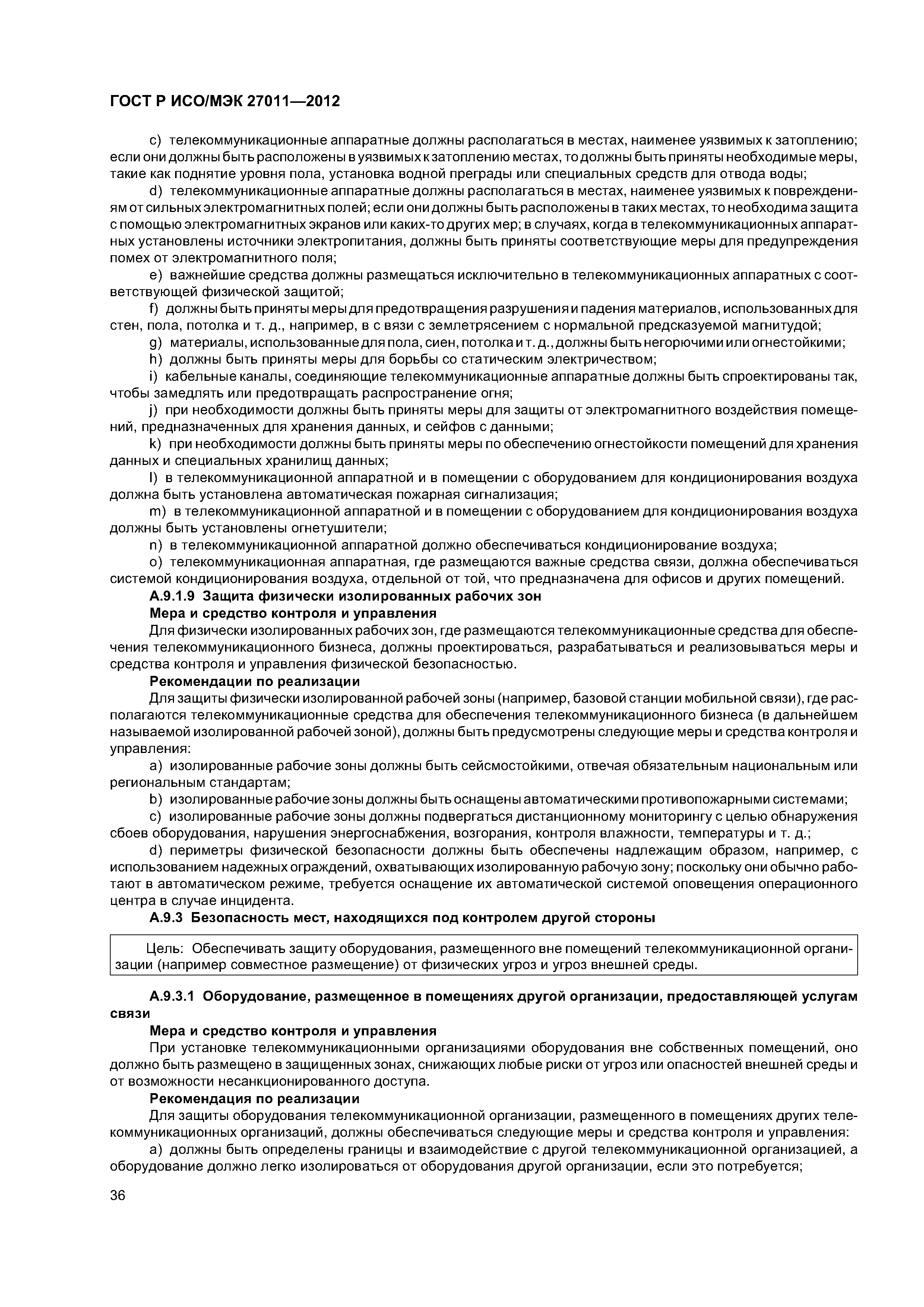 ГОСТ Р ИСО/МЭК 27011—2012

c) телекоммуникационные аппаратные должны располагаться в местах, наименее уязвимых к затоплению; если они должны быть расположены в уязвимых к затоплению местах, то должны быть приняты необходимые меры, такие как поднятие уровня пола, установка водной преграды или специальных средств для отвода воды;

d) телекоммуникационные аппаратные должны располагаться в местах, наименее уязвимых к повреждениям от сильных электромагнитных полей; если они должны быть расположены в таких местах, то необходима защита с помощью электромагнитных экранов или каких-то других мер; в случаях, когда в телекоммуникационных аппаратных установлены источники электропитания, должны быть приняты соответствующие меры для предупреждения помех от электромагнитного поля;

e) важнейшие средства должны размещаться исключительно в телекоммуникационных аппаратных с соответствующей физической защитой;

f) должны быть приняты меры для предотвращения разрушения и падения материалов, использованных для стен, пола, потолка и т. д., например, в с вязи с землетрясением с нормальной предсказуемой магнитудой;

g) материалы, использованные для пола, сиен, потолка и т. д., должны быть негорючими или огнестойкими;

h) должны быть приняты меры для борьбы со статическим электричеством;

i) кабельные каналы, соединяющие телекоммуникационные аппаратные должны быть спроектированы так, чтобы замедлять или предотвращать распространение огня;

j) при необходимости должны быть приняты меры для защиты от электромагнитного воздействия помещений, предназначенных для хранения данных, и сейфов с данными;

k) при необходимости должны быть приняты меры по обеспечению огнестойкости помещений для хранения данных и специальных хранилищ данных;

l) в телекоммуникационной аппаратной и в помещении с оборудованием для кондиционирования воздуха должна быть установлена автоматическая пожарная сигнализация;

m) в телекоммуникационной аппаратной и в помещении с оборудованием для кондиционирования воздуха должны быть установлены огнетушители;

n) в телекоммуникационной аппаратной должно обеспечиваться кондиционирование воздуха;

o) телекоммуникационная аппаратная, где размещаются важные средства связи, должна обеспечиваться системой кондиционирования воздуха, отдельной от той, что предназначена для офисов и других помещений.

А.9.1.9 Защита физически изолированных рабочих зон

Мера и средство контроля и управления

Для физически изолированных рабочих зон, где размещаются телекоммуникационные средства для обеспечения телекоммуникационного бизнеса, должны проектироваться, разрабатываться и реализовываться меры и средства контроля и управления физической безопасностью.

Рекомендации по реализации

Для защиты физически изолированной рабочей зоны (например, базовой станции мобильной связи), где располагаются телекоммуникационные средства для обеспечения телекоммуникационного бизнеса (в дальнейшем называемой изолированной рабочей зоной), должны быть предусмотрены следующие меры и средства контроля и управления:

a) изолированные рабочие зоны должны быть сейсмостойкими, отвечая обязательным национальным или региональным стандартам;

b) изолированные рабочие зоны должны быть оснащены автоматическими противопожарными системами;

c) изолированные рабочие зоны должны подвергаться дистанционному мониторингу с целью обнаружения сбоев оборудования, нарушения энергоснабжения, возгорания, контроля влажности, температуры и т. д.;

d) периметры физической безопасности должны быть обеспечены надлежащим образом, например, с использованием надежных ограждений, охватывающих изолированную рабочую зону; поскольку они обычно работают в автоматическом режиме, требуется оснащение их автоматической системой оповещения операционного центра в случае инцидента.

А.9.3 Безопасность мест, находящихся под контролем другой стороны

Цель: Обеспечивать защиту оборудования, размещенного вне помещений телекоммуникационной организации (например совместное размещение) от физических угроз и угроз внешней среды.

А.9.3.1 Оборудование, размещенное в помещениях другой организации, предоставляющей услугам связи

Мера и средство контроля и управления

При установке телекоммуникационными организациями оборудования вне собственных помещений, оно должно быть размещено в защищенных зонах, снижающих любые риски от угроз или опасностей внешней среды и от возможности несанкционированного доступа.

Рекомендация по реализации

Для защиты оборудования телекоммуникационной организации, размещенного в помещениях других телекоммуникационных организаций, должны обеспечиваться следующие меры и средства контроля и управления:

a) должны быть определены границы и взаимодействие с другой телекоммуникационной организацией, а оборудование должно легко изолироваться от оборудования другой организации, если это потребуется;

36